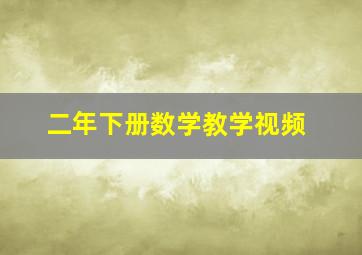 二年下册数学教学视频